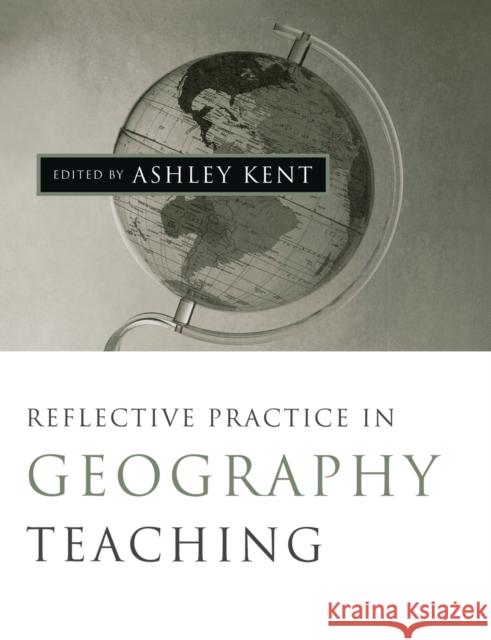 EDITED BY ASHLEY KENT

REFLECTIVE PRACTICE IN
GEOGRAPHY
TEACHING

Kraina Książek